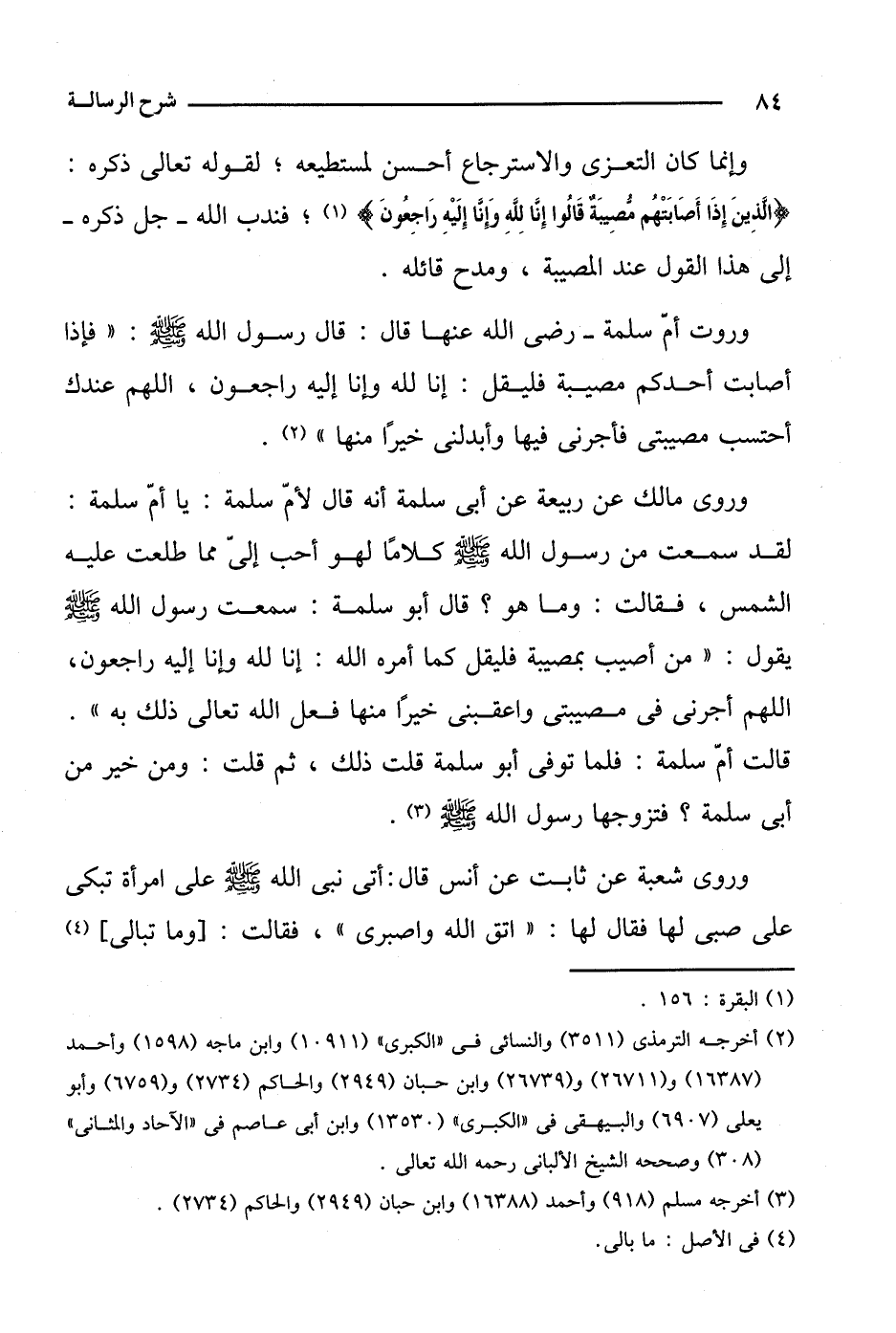 ٨٤ شرح الرسالة

وإنما كان التعزى والاسترجاع أحسن لمستطيعه ؛ لقوله تعالى ذكره : ﴿الَّذِينَ إِذَا أَصَابَتْهُم مُّصِيبَةٌ قَالُوا إِنَّا لِلَّهِ وَإِنَّا إِلَيْهِ رَاجِعُونَ﴾ (١) ؛ فندب الله ـ جل ذكره ـ إلى هذا القول عند المصيبة ، ومدح قائله .

وروت أمّ سلمة ـ رضى الله عنها قال : قال رسول الله ﷺ : « فإذا أصابت أحدكم مصيبة فليقل : إنا لله وإنا إليه راجعون ، اللهم عندك أحتسب مصيبتى فأجرنى فيها وأبدلنى خيرًا منها » (٢) .

وروى مالك عن ربيعة عن أبى سلمة أنه قال لأمّ سلمة : يا أمّ سلمة : لقد سمعت من رسول الله ﷺ كلامًا لهو أحب إلىّ مما طلعت عليه الشمس ، فقالت : وما هو ؟ قال أبو سلمة : سمعت رسول الله ﷺ يقول : « من أصيب بمصيبة فليقل كما أمره الله : إنا لله وإنا إليه راجعون، اللهم أجرنى فى مصيبتى واعقبنى خيرًا منها فعل الله تعالى ذلك به » . قالت أمّ سلمة : فلما توفى أبو سلمة قلت ذلك ، ثم قلت : ومن خير من أبى سلمة ؟ فتزوجها رسول الله ﷺ (٣) .

وروى شعبة عن ثابت عن أنس قال: أتى نبى الله ﷺ على امرأة تبكى على صبى لها فقال لها : « اتق الله واصبرى » ، فقالت : [وما تبالى] (٤)

(١) البقرة : ١٥٦ .
(٢) أخرجه الترمذى (٣٥١١) والنسائى فى «الكبرى» (١٠٩١١) وابن ماجه (١٥٩٨) وأحمد (١٦٣٨٧) و(٢٦٧١١) و(٢٦٧٣٩) وابن حبان (٢٩٤٩) والحاكم (٢٧٣٤) و(٦٧٥٩) وأبو يعلى (٦٩٠٧) والبيهقى فى «الكبرى» (١٣٥٣٠) وابن أبى عاصم فى «الآحاد والمثانى» (٣٠٨) وصححه الشيخ الألبانى رحمه الله تعالى .
(٣) أخرجه مسلم (٩١٨) وأحمد (١٦٣٨٨) وابن حبان (٢٩٤٩) والحاكم (٢٧٣٤) .
(٤) فى الأصل : ما بالى.